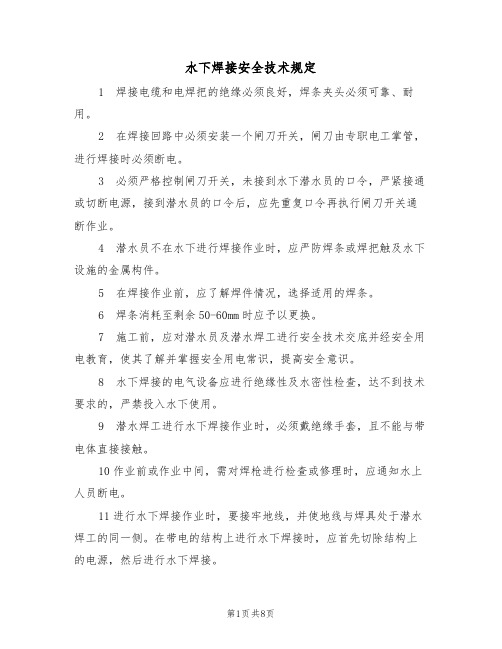 水下焊接安全技术规定

1 焊接电缆和电焊把的绝缘必须良好，焊条夹头必须可靠、耐用。

2 在焊接回路中必须安装一个闸刀开关，闸刀由专职电工掌管，进行焊接时必须断电。

3 必须严格控制闸刀开关，未接到水下潜水员的口令，严紧接通或切断电源，接到潜水员的口令后，应先重复口令再执行闸刀开关通断作业。

4 潜水员不在水下进行焊接作业时，应严防焊条或焊把触及水下设施的金属构件。

5 在焊接作业前，应了解焊件情况，选择适用的焊条。

6 焊条消耗至剩余 50-60mm 时应予以更换。

7 施工前，应对潜水员及潜水焊工进行安全技术交底并经安全用电教育，使其了解并掌握安全用电常识，提高安全意识。

8 水下焊接的电气设备应进行绝缘性及水密性检查，达不到技术要求的，严禁投入水下使用。

9 潜水焊工进行水下焊接作业时，必须戴绝缘手套，且不能与带电体直接接触。

10 作业前或作业中间，需对焊枪进行检查或修理时，应通知水上人员断电。

11 进行水下焊接作业时，要接牢地线，并使地线与焊具处于潜水焊工的同一侧。在带电的结构上进行水下焊接时，应首先切除结构上的电源，然后进行水下焊接。

第1页 共8页